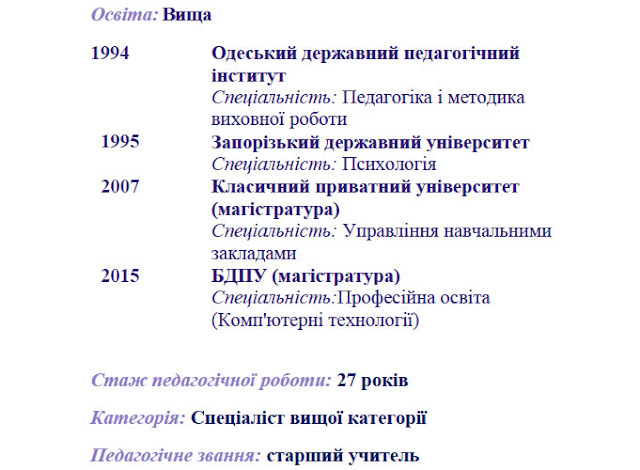 Освіта: Вища

1994 Одеський державний педагогічний інститут
Спеціальність: Педагогіка і методика виховної роботи

1995 Запорізький державний університет
Спеціальність: Психологія

2007 Класичний приватний університет (магістратура)
Спеціальність: Управління навчальними закладами

2015 БДПУ (магістратура)
Спеціальність:Професійна освіта (Комп'ютерні технології)

Стаж педагогічної роботи: 27 років

Категорія: Спеціаліст вищої категорії

Педагогічне звання: старший учитель